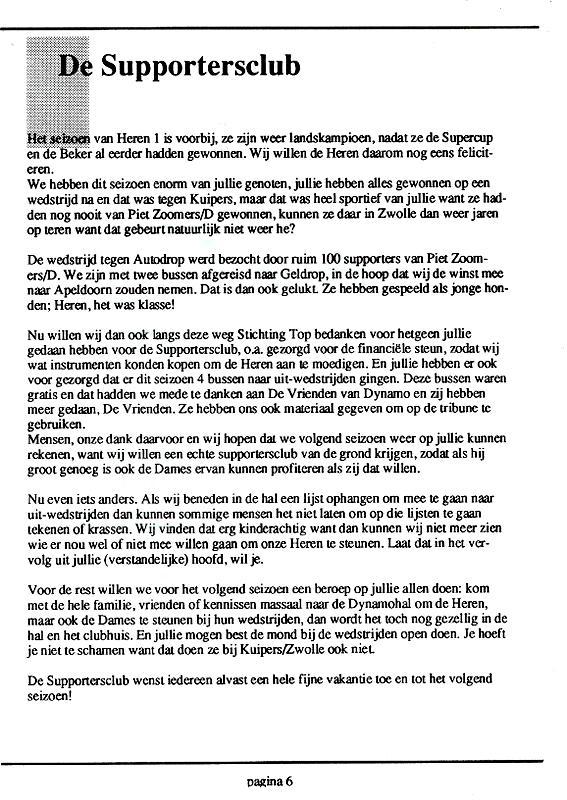 De Supportersclub

Het seizoen van Heren 1 is voorbij, ze zijn weer landskampioen, nadat ze de Supercup en de Beker al eerder hadden gewonnen. Wij willen de Heren daarom nog eens feliciteren.
We hebben dit seizoen enorm van jullie genoten, jullie hebben alles gewonnen op een wedstrijd na en dat was tegen Kuipers, maar dat was heel sportief van jullie want ze hadden nog nooit van Piet Zoomers/D gewonnen, kunnen ze daar in Zwolle dan weer jaren op teren want dat gebeurt natuurlijk niet weer he?

De wedstrijd tegen Autodrop werd bezocht door ruim 100 supporters van Piet Zoomers/D. We zijn met twee bussen afgereisd naar Geldrop, in de hoop dat wij de winst mee naar Apeldoorn zouden nemen. Dat is dan ook gelukt. Ze hebben gespeeld als jonge honden; Heren, het was klasse!

Nu willen wij dan ook langs deze weg Stichting Top bedanken voor hetgeen jullie gedaan hebben voor de Supportersclub, o.a. gezorgd voor de financiële steun, zodat wij wat instrumenten konden kopen om de Heren aan te moedigen. En jullie hebben er ook voor gezorgd dat er dit seizoen 4 bussen naar uit-wedstrijden gingen. Deze bussen waren gratis en dat hadden we mede te danken aan De Vrienden van Dynamo en zij hebben meer gedaan, De Vrienden. Ze hebben ons ook materiaal gegeven om op de tribune te gebruiken.
Mensen, onze dank daarvoor en wij hopen dat we volgend seizoen weer op jullie kunnen rekenen, want wij willen een echte supportersclub van de grond krijgen, zodat als hij groot genoeg is ook de Dames ervan kunnen profiteren als zij dat willen.

Nu even iets anders. Als wij beneden in de hal een lijst ophangen om mee te gaan naar uit-wedstrijden dan kunnen sommige mensen het niet laten om op die lijsten te gaan tekenen of krassen. Wij vinden dat erg kinderachtig want dan kunnen wij niet meer zien wie er nou wel of niet mee willen gaan om onze Heren te steunen. Laat dat in het vervolg uit jullie (verstandelijke) hoofd, wil je.

Voor de rest willen we voor het volgend seizoen een beroep op jullie allen doen: kom met de hele familie, vrienden of kennissen massaal naar de Dynamohal om de Heren, maar ook de Dames te steunen bij hun wedstrijden, dan wordt het toch nog gezellig in de hal en het clubhuis. En jullie mogen best de mond bij de wedstrijden open doen. Je hoeft je niet te schamen want dat doen ze bij Kuipers/Zwolle ook niet.

De Supportersclub wenst iedereen alvast een hele fijne vakantie toe en tot het volgend seizoen!

pagina 6